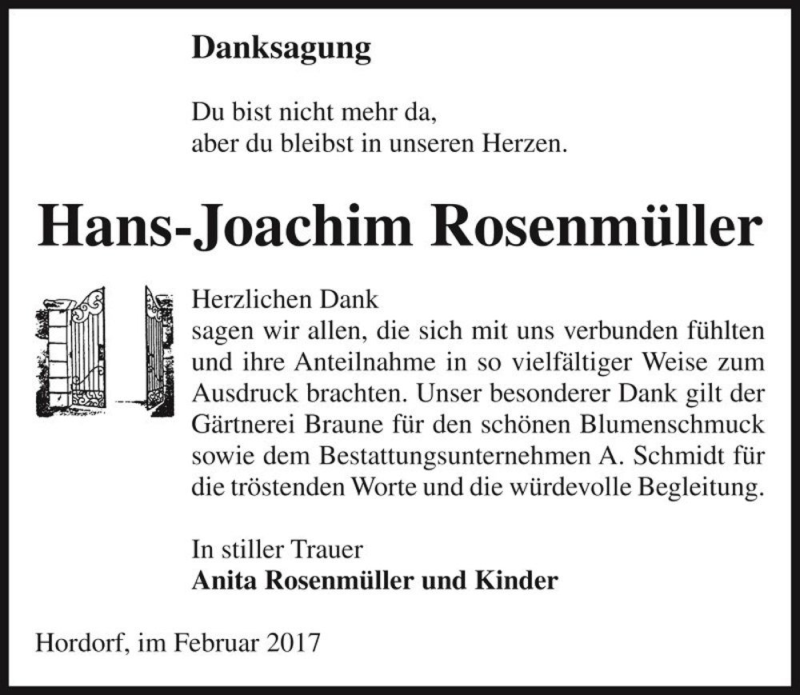 Danksagung

Du bist nicht mehr da,
aber du bleibst in unseren Herzen.

Hans-Joachim Rosenmüller

Herzlichen Dank
sagen wir allen, die sich mit uns verbunden fühlten und ihre Anteilnahme in so vielfältiger Weise zum Ausdruck brachten. Unser besonderer Dank gilt der Gärtnerei Braune für den schönen Blumenschmuck sowie dem Bestattungsunternehmen A. Schmidt für die tröstenden Worte und die würdevolle Begleitung.

In stiller Trauer
Anita Rosenmüller und Kinder

Hordorf, im Februar 2017